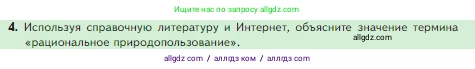 Ищите нас по запросу allgdz.com

4. Используя справочную литературу и Интернет, объясните значение термина «рациональное природопользование».

allgdz.com

allgdz com / аллгдз ком / аллгдз com